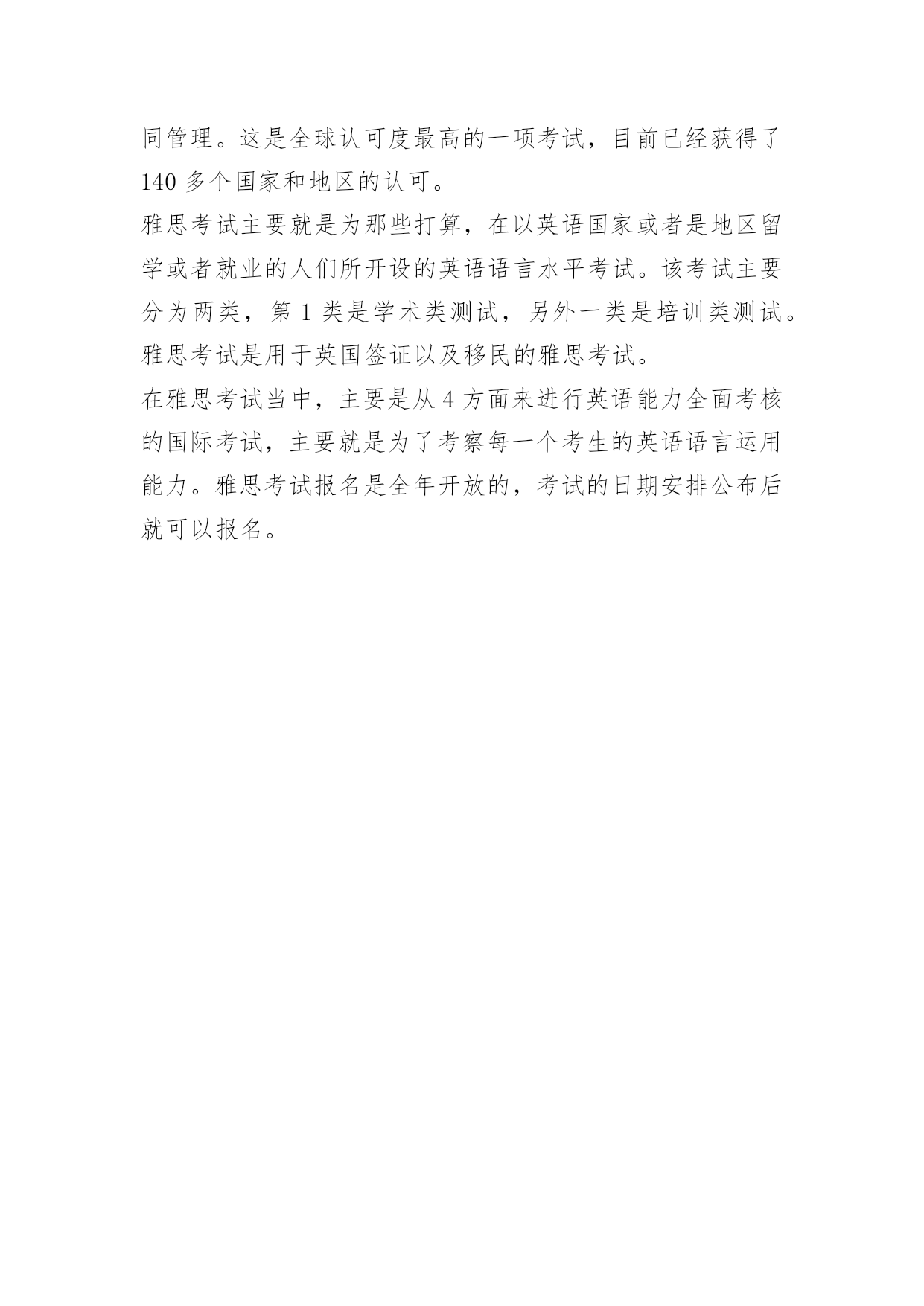 同管理。这是全球认可度最高的一项考试，目前已经获得了140多个国家和地区的认可。

雅思考试主要就是为那些打算，在以英语国家或者是地区留学或者就业的人们所开设的英语语言水平考试。该考试主要分为两类，第1类是学术类测试，另外一类是培训类测试。雅思考试是用于英国签证以及移民的雅思考试。

在雅思考试当中，主要是从4方面来进行英语能力全面考核的国际考试，主要就是为了考察每一个考生的英语语言运用能力。雅思考试报名是全年开放的，考试的日期安排公布后就可以报名。